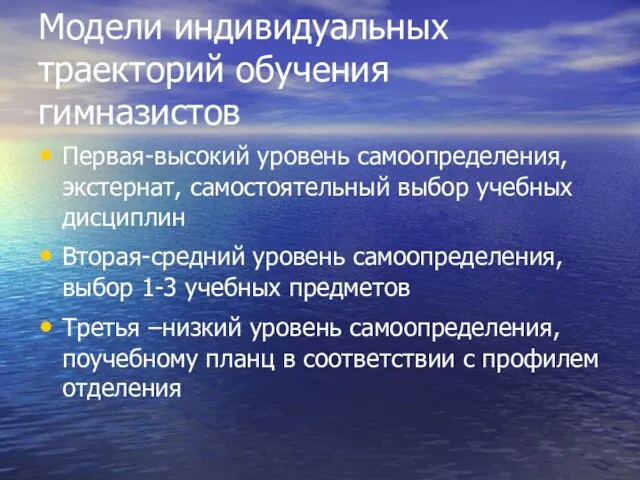 Модели индивидуальных траекторий обучения гимназистов

• Первая-высокий уровень самоопределения, экстернат, самостоятельный выбор учебных дисциплин

• Вторая-средний уровень самоопределения, выбор 1-3 учебных предметов

• Третья –низкий уровень самоопределения, поучебному планц в соответствии с профилем отделения